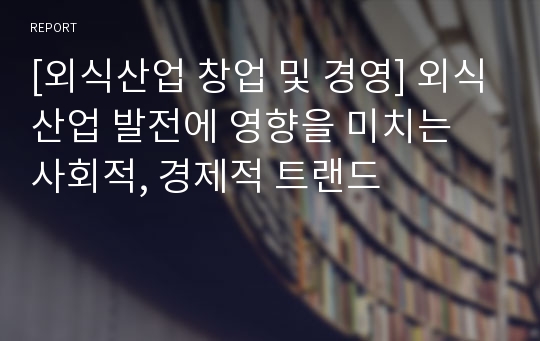 REPORT

[외식산업 창업 및 경영] 외식산업 발전에 영향을 미치는 사회적, 경제적 트랜드